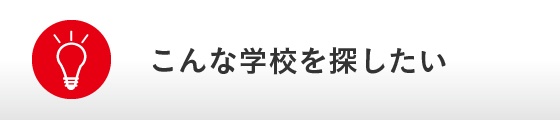 こんな学校を探したい